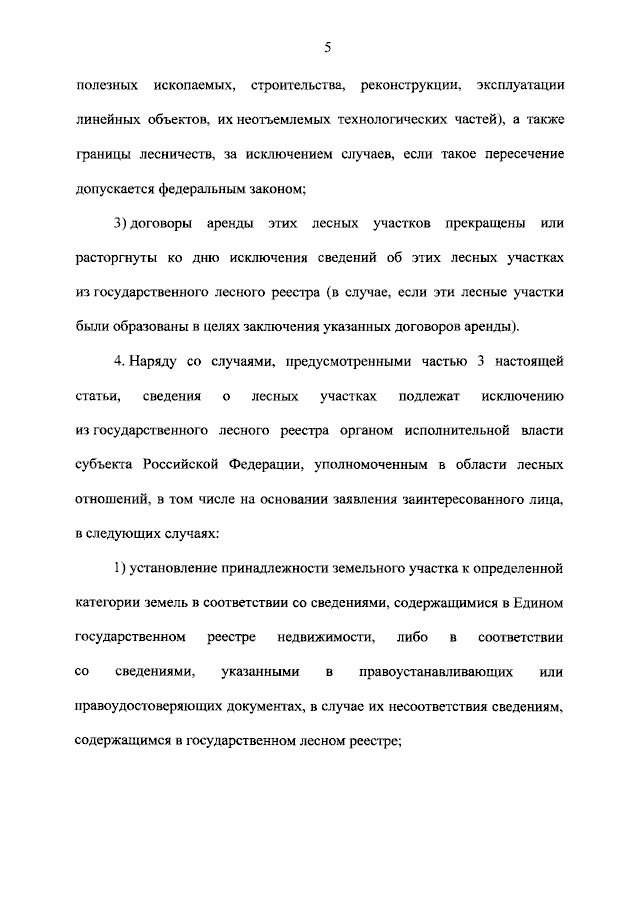 5

полезных ископаемых, строительства, реконструкции, эксплуатации линейных объектов, их неотъемлемых технологических частей), а также границы лесничеств, за исключением случаев, если такое пересечение допускается федеральным законом;

3) договоры аренды этих лесных участков прекращены или расторгнуты ко дню исключения сведений об этих лесных участках из государственного лесного реестра (в случае, если эти лесные участки были образованы в целях заключения указанных договоров аренды).

4. Наряду со случаями, предусмотренными частью 3 настоящей статьи, сведения о лесных участках подлежат исключению из государственного лесного реестра органом исполнительной власти субъекта Российской Федерации, уполномоченным в области лесных отношений, в том числе на основании заявления заинтересованного лица, в следующих случаях:

1) установление принадлежности земельного участка к определенной категории земель в соответствии со сведениями, содержащимися в Едином государственном реестре недвижимости, либо в соответствии со сведениями, указанными в правоустанавливающих или правоудостоверяющих документах, в случае их несоответствия сведениям, содержащимся в государственном лесном реестре;